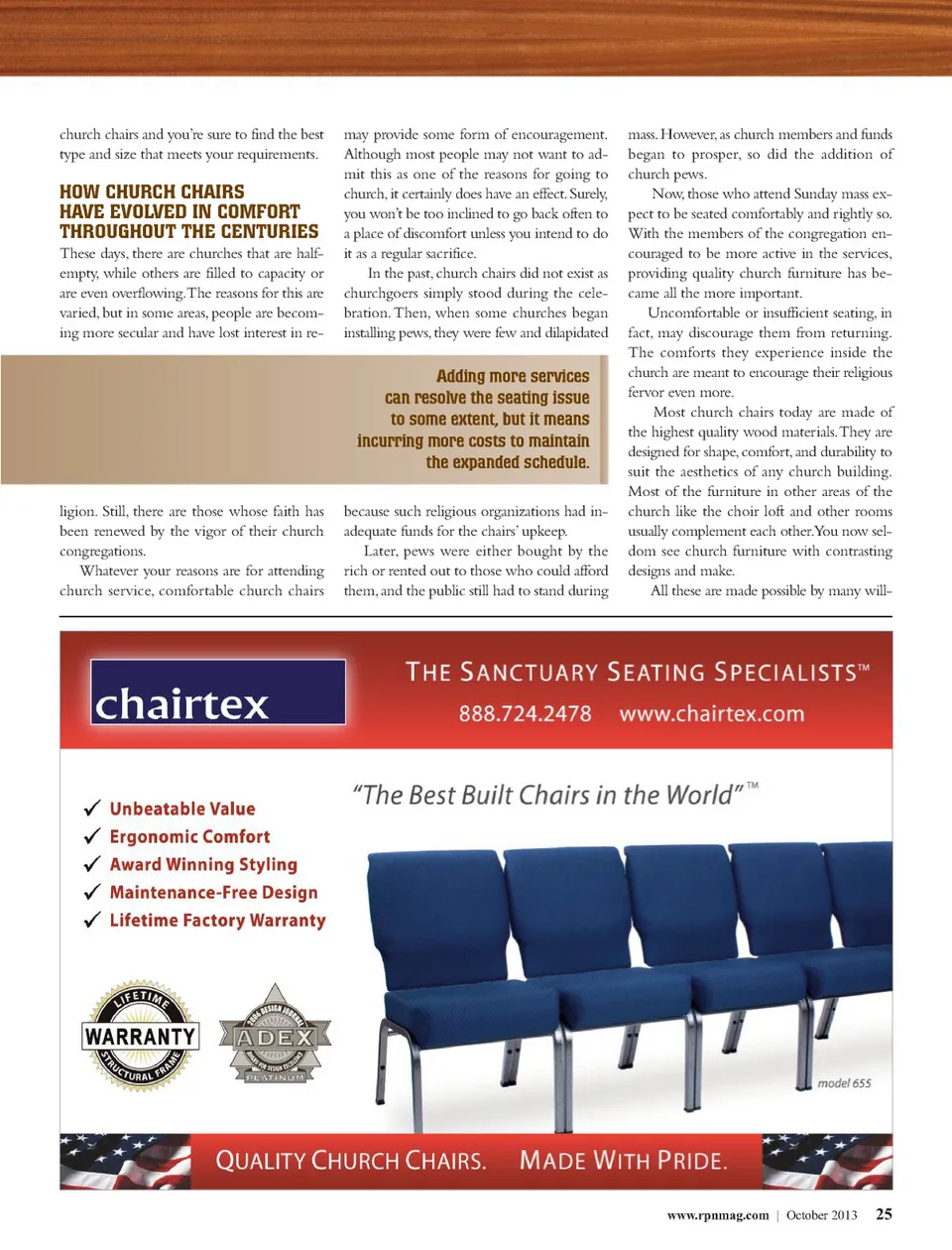 church chairs and you're sure to find the best type and size that meets your requirements.

HOW CHURCH CHAIRS HAVE EVOLVED IN COMFORT THROUGHOUT THE CENTURIES

These days, there are churches that are half-empty, while others are filled to capacity or are even overflowing. The reasons for this are varied, but in some areas, people are becoming more secular and have lost interest in religion. Still, there are those whose faith has been renewed by the vigor of their church congregations.

Whatever your reasons are for attending church service, comfortable church chairs may provide some form of encouragement. Although most people may not want to admit this as one of the reasons for going to church, it certainly does have an effect. Surely, you won't be too inclined to go back often to a place of discomfort unless you intend to do it as a regular sacrifice.

In the past, church chairs did not exist as churchgoers simply stood during the celebration. Then, when some churches began installing pews, they were few and dilapidated because such religious organizations had inadequate funds for the chairs' upkeep.

Later, pews were either bought by the rich or rented out to those who could afford them, and the public still had to stand during mass. However, as church members and funds began to prosper, so did the addition of church pews.

Now, those who attend Sunday mass expect to be seated comfortably and rightly so. With the members of the congregation encouraged to be more active in the services, providing quality church furniture has became all the more important.

Uncomfortable or insufficient seating, in fact, may discourage them from returning. The comforts they experience inside the church are meant to encourage their religious fervor even more.

Most church chairs today are made of the highest quality wood materials. They are designed for shape, comfort, and durability to suit the aesthetics of any church building. Most of the furniture in other areas of the church like the choir loft and other rooms usually complement each other. You now seldom see church furniture with contrasting designs and make.

All these are made possible by many will-

Adding more services can resolve the seating issue to some extent, but it means incurring more costs to maintain the expanded schedule.

chairtex

THE SANCTUARY SEATING SPECIALISTS™
888.724.2478 www.chairtex.com

"The Best Built Chairs in the World"™

✓ Unbeatable Value
✓ Ergonomic Comfort
✓ Award Winning Styling
✓ Maintenance-Free Design
✓ Lifetime Factory Warranty

LIFETIME WARRANTY STRUCTURAL FRAME

2006 DESIGN JOURNAL ADEX AWARD FOR DESIGN EXCELLENCE PLATINUM

model 655

QUALITY CHURCH CHAIRS. MADE WITH PRIDE.

www.rpnmag.com | October 2013 25